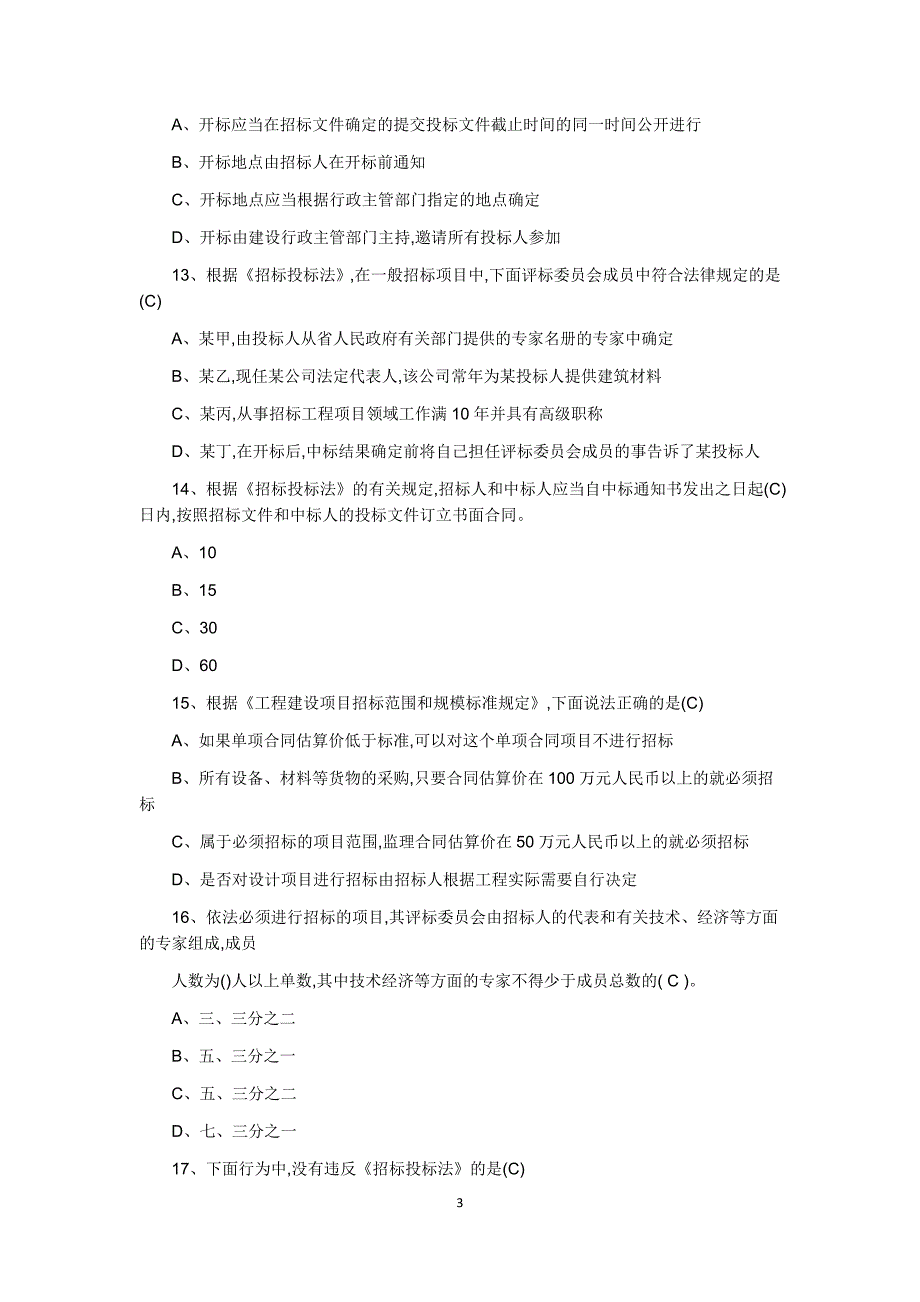 A、开标应当在招标文件确定的提交投标文件截止时间的同一时间公开进行

B、开标地点由招标人在开标前通知

C、开标地点应当根据行政主管部门指定的地点确定

D、开标由建设行政主管部门主持,邀请所有投标人参加

13、根据《招标投标法》,在一般招标项目中,下面评标委员会成员中符合法律规定的是(C)

A、某甲,由投标人从省人民政府有关部门提供的专家名册的专家中确定

B、某乙,现任某公司法定代表人,该公司常年为某投标人提供建筑材料

C、某丙,从事招标工程项目领域工作满 10 年并具有高级职称

D、某丁,在开标后,中标结果确定前将自己担任评标委员会成员的事告诉了某投标人

14、根据《招标投标法》的有关规定,招标人和中标人应当自中标通知书发出之日起(C)日内,按照招标文件和中标人的投标文件订立书面合同。

A、10

B、15

C、30

D、60

15、根据《工程建设项目招标范围和规模标准规定》,下面说法正确的是(C)

A、如果单项合同估算价低于标准,可以对这个单项合同项目不进行招标

B、所有设备、材料等货物的采购,只要合同估算价在 100 万元人民币以上的就必须招标

C、属于必须招标的项目范围,监理合同估算价在 50 万元人民币以上的就必须招标

D、是否对设计项目进行招标由招标人根据工程实际需要自行决定

16、依法必须进行招标的项目,其评标委员会由招标人的代表和有关技术、经济等方面的专家组成,成员

人数为()人以上单数,其中技术经济等方面的专家不得少于成员总数的( C )。

A、三、三分之二

B、五、三分之一

C、五、三分之二

D、七、三分之一

17、下面行为中,没有违反《招标投标法》的是(C)

3